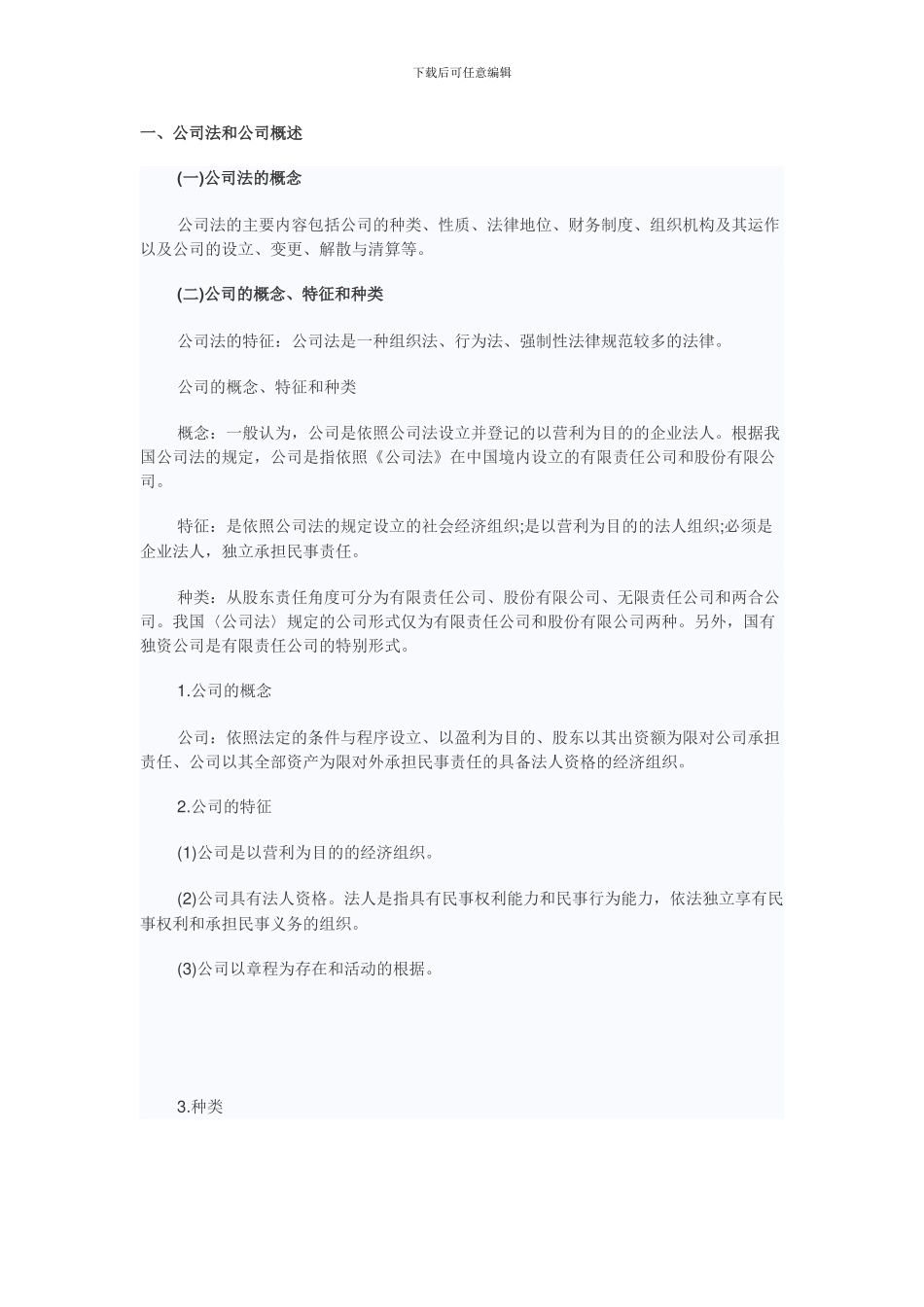 下载后可任意编辑

一、公司法和公司概述

(一)公司法的概念

公司法的主要内容包括公司的种类、性质、法律地位、财务制度、组织机构及其运作以及公司的设立、变更、解散与清算等。

(二)公司的概念、特征和种类

公司法的特征：公司法是一种组织法、行为法、强制性法律规范较多的法律。

公司的概念、特征和种类

概念：一般认为，公司是依照公司法设立并登记的以营利为目的的企业法人。根据我国公司法的规定，公司是指依照《公司法》在中国境内设立的有限责任公司和股份有限公司。

特征：是依照公司法的规定设立的社会经济组织;是以营利为目的的法人组织;必须是企业法人，独立承担民事责任。

种类：从股东责任角度可分为有限责任公司、股份有限公司、无限责任公司和两合公司。我国〈公司法〉规定的公司形式仅为有限责任公司和股份有限公司两种。另外，国有独资公司是有限责任公司的特别形式。

1.公司的概念

公司：依照法定的条件与程序设立、以盈利为目的、股东以其出资额为限对公司承担责任、公司以其全部资产为限对外承担民事责任的具备法人资格的经济组织。

2.公司的特征

(1)公司是以营利为目的的经济组织。

(2)公司具有法人资格。法人是指具有民事权利能力和民事行为能力，依法独立享有民事权利和承担民事义务的组织。

(3)公司以章程为存在和活动的根据。

3.种类